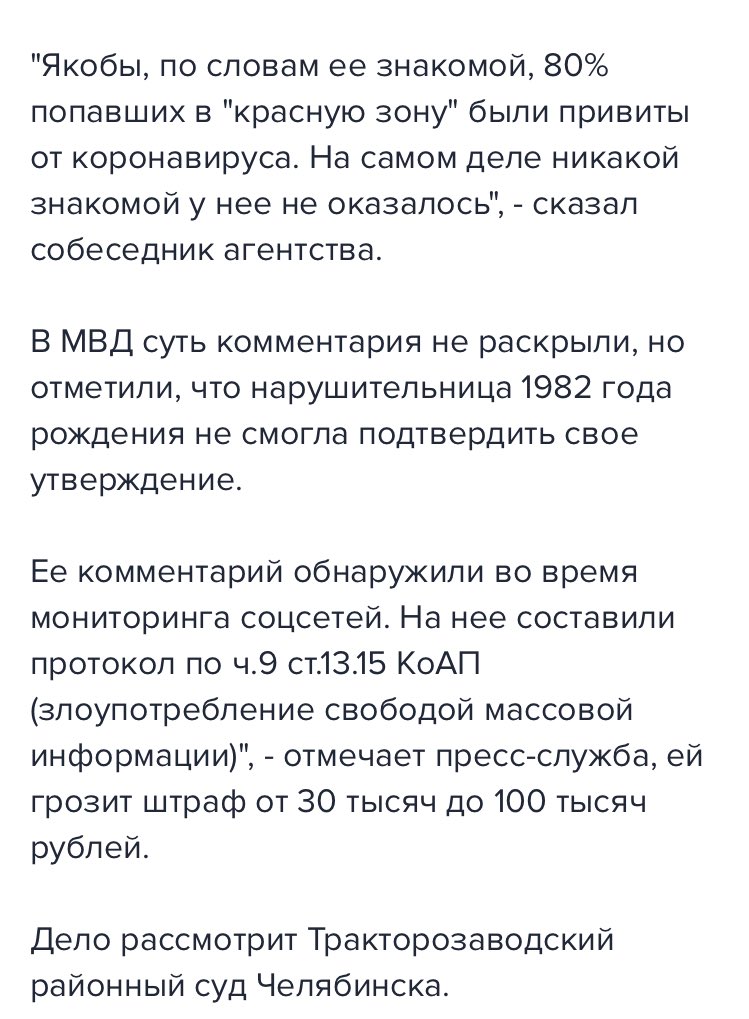 "Якобы, по словам ее знакомой, 80% попавших в "красную зону" были привиты от коронавируса. На самом деле никакой знакомой у нее не оказалось", - сказал собеседник агентства.

В МВД суть комментария не раскрыли, но отметили, что нарушительница 1982 года рождения не смогла подтвердить свое утверждение.

Ее комментарий обнаружили во время мониторинга соцсетей. На нее составили протокол по ч.9 ст.13.15 КоАП (злоупотребление свободой массовой информации)", - отмечает пресс-служба, ей грозит штраф от 30 тысяч до 100 тысяч рублей.

Дело рассмотрит Тракторозаводский районный суд Челябинска.